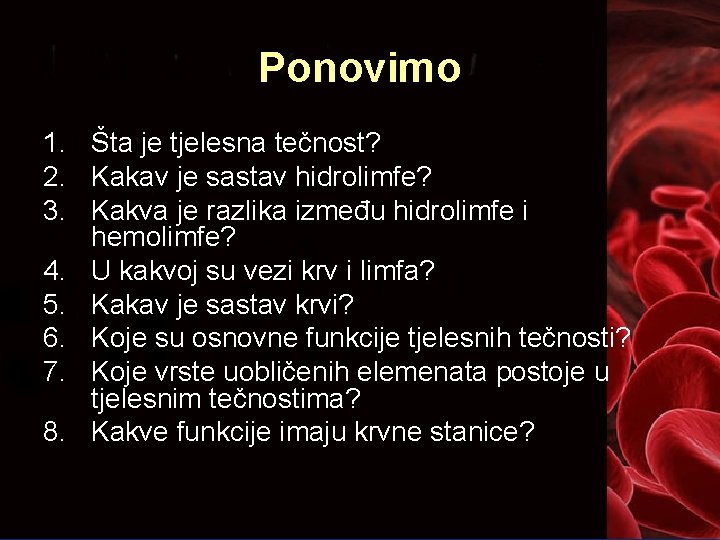 Ponovimo

1. Šta je tjelesna tečnost?
2. Kakav je sastav hidrolimfe?
3. Kakva je razlika između hidrolimfe i hemolimfe?
4. U kakvoj su vezi krv i limfa?
5. Kakav je sastav krvi?
6. Koje su osnovne funkcije tjelesnih tečnosti?
7. Koje vrste uobličenih elemenata postoje u tjelesnim tečnostima?
8. Kakve funkcije imaju krvne stanice?